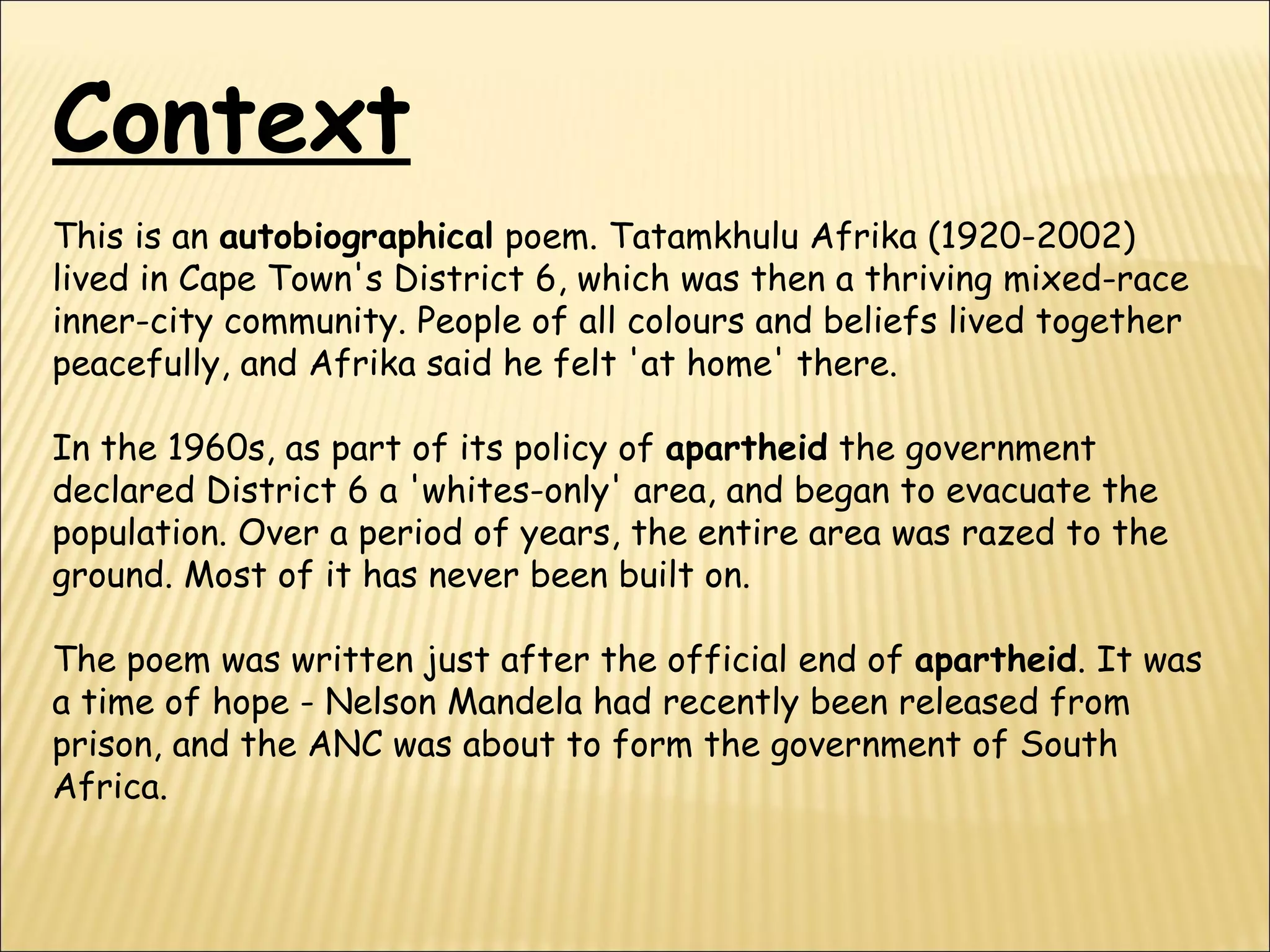 Context

This is an autobiographical poem. Tatamkhulu Afrika (1920-2002) lived in Cape Town's District 6, which was then a thriving mixed-race inner-city community. People of all colours and beliefs lived together peacefully, and Afrika said he felt 'at home' there.

In the 1960s, as part of its policy of apartheid the government declared District 6 a 'whites-only' area, and began to evacuate the population. Over a period of years, the entire area was razed to the ground. Most of it has never been built on.

The poem was written just after the official end of apartheid. It was a time of hope - Nelson Mandela had recently been released from prison, and the ANC was about to form the government of South Africa.